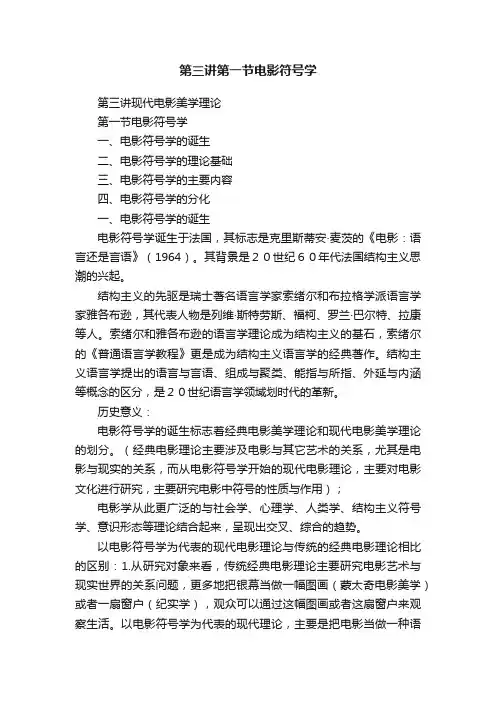 第三讲第一节电影符号学

第三讲现代电影美学理论

第一节电影符号学

一、电影符号学的诞生

二、电影符号学的理论基础

三、电影符号学的主要内容

四、电影符号学的分化

一、电影符号学的诞生

电影符号学诞生于法国，其标志是克里斯蒂安·麦茨的《电影：语言还是言语》（1964）。其背景是２０世纪６０年代法国结构主义思潮的兴起。

结构主义的先驱是瑞士著名语言学家索绪尔和布拉格学派语言学家雅各布逊，其代表人物是列维·斯特劳斯、福柯、罗兰·巴尔特、拉康等人。索绪尔和雅各布逊的语言学理论成为结构主义的基石，索绪尔的《普通语言学教程》更是成为结构主义语言学的经典著作。结构主义语言学提出的语言与言语、组成与聚类、能指与所指、外延与内涵等概念的区分，是２０世纪语言学领域划时代的革新。

历史意义：

电影符号学的诞生标志着经典电影美学理论和现代电影美学理论的划分。（经典电影理论主要涉及电影与其它艺术的关系，尤其是电影与现实的关系，而从电影符号学开始的现代电影理论，主要对电影文化进行研究，主要研究电影中符号的性质与作用）；

电影学从此更广泛的与社会学、心理学、人类学、结构主义符号学、意识形态等理论结合起来，呈现出交叉、综合的趋势。

以电影符号学为代表的现代电影理论与传统的经典电影理论相比的区别：1.从研究对象来看，传统经典电影理论主要研究电影艺术与现实世界的关系问题，更多地把银幕当做一幅图画（蒙太奇电影美学）或者一扇窗户（纪实学），观众可以通过这幅图画或者这扇窗户来观察生活。以电影符号学为代表的现代理论，主要是把电影当做一种语